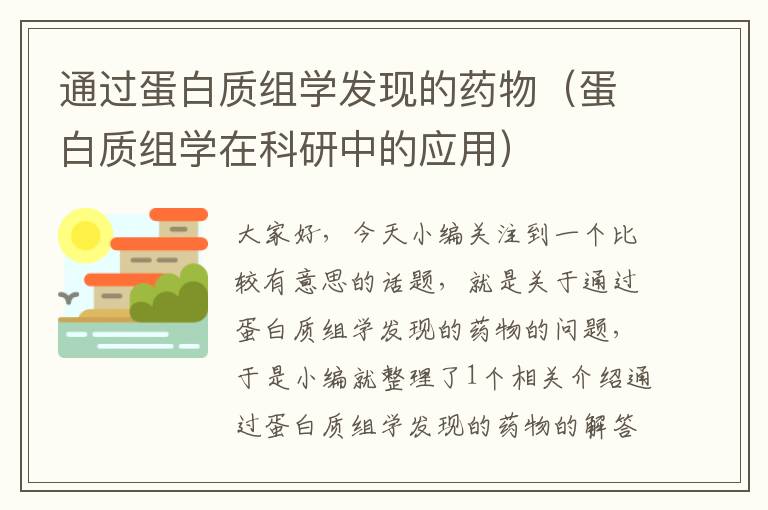 通过蛋白质组学发现的药物（蛋白质组学在科研中的应用）

大家好，今天小编关注到一个比较有意思的话题，就是关于通过蛋白质组学发现的药物的问题，于是小编就整理了1个相关介绍通过蛋白质组学发现的药物的解答